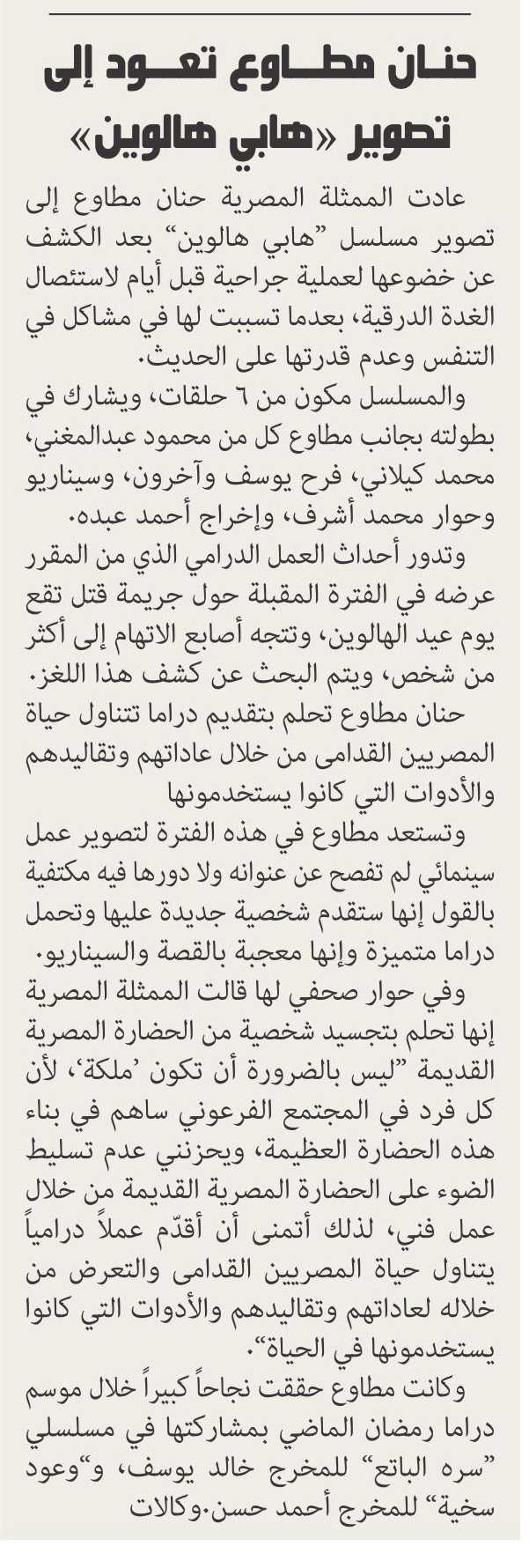 حنان مطاوع تعود إلى تصوير «هابي هالوين»

عادت الممثلة المصرية حنان مطاوع إلى تصوير مسلسل "هابي هالوين" بعد الكشف عن خضوعها لعملية جراحية قبل أيام لاستئصال الغدة الدرقية، بعدما تسببت لها في مشاكل في التنفس وعدم قدرتها على الحديث.

والمسلسل مكون من ٦ حلقات، ويشارك في بطولته بجانب مطاوع كل من محمود عبدالمغني، محمد كيلاني، فرح يوسف وآخرون، وسيناريو وحوار محمد أشرف، وإخراج أحمد عبده.

وتدور أحداث العمل الدرامي الذي من المقرر عرضه في الفترة المقبلة حول جريمة قتل تقع يوم عيد الهالوين، وتتجه أصابع الاتهام إلى أكثر من شخص، ويتم البحث عن كشف هذا اللغز.

حنان مطاوع تحلم بتقديم دراما تتناول حياة المصريين القدامى من خلال عاداتهم وتقاليدهم والأدوات التي كانوا يستخدمونها

وتستعد مطاوع في هذه الفترة لتصوير عمل سينمائي لم تفصح عن عنوانه ولا دورها فيه مكتفية بالقول إنها ستقدم شخصية جديدة عليها وتحمل دراما متميزة وإنها معجبة بالقصة والسيناريو.

وفي حوار صحفي لها قالت الممثلة المصرية إنها تحلم بتجسيد شخصية من الحضارة المصرية القديمة "ليس بالضرورة أن تكون 'ملكة'، لأن كل فرد في المجتمع الفرعوني ساهم في بناء هذه الحضارة العظيمة، ويحزنني عدم تسليط الضوء على الحضارة المصرية القديمة من خلال عمل فني، لذلك أتمنى أن أقدّم عملاً درامياً يتناول حياة المصريين القدامى والتعرض من خلاله لعاداتهم وتقاليدهم والأدوات التي كانوا يستخدمونها في الحياة".

وكانت مطاوع حققت نجاحاً كبيراً خلال موسم دراما رمضان الماضي بمشاركتها في مسلسلي "سره الباتع" للمخرج خالد يوسف، و"وعود سخية" للمخرج أحمد حسن.وكالات